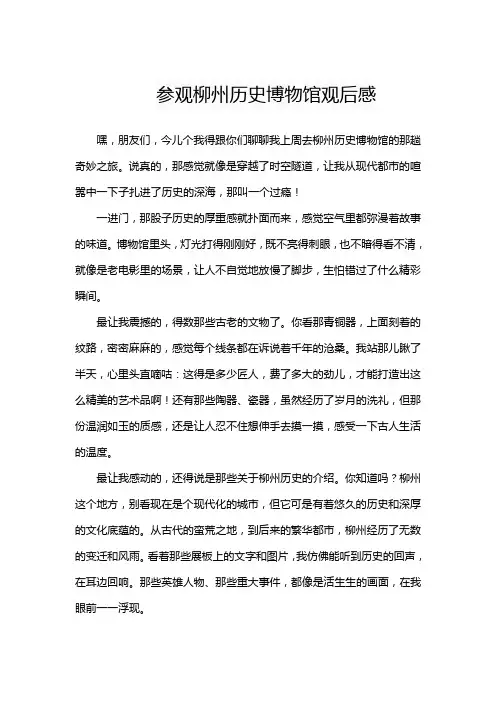 参观柳州历史博物馆观后感

嘿，朋友们，今儿个我得跟你们聊聊我上周去柳州历史博物馆的那趟奇妙之旅。说真的，那感觉就像是穿越了时空隧道，让我从现代都市的喧嚣中一下子扎进了历史的深海，那叫一个过瘾！

一进门，那股子历史的厚重感就扑面而来，感觉空气里都弥漫着故事的味道。博物馆里头，灯光打得刚刚好，既不亮得刺眼，也不暗得看不清，就像是老电影里的场景，让人不自觉地放慢了脚步，生怕错过了什么精彩瞬间。

最让我震撼的，得数那些古老的文物了。你看那青铜器，上面刻着的纹路，密密麻麻的，感觉每个线条都在诉说着千年的沧桑。我站那儿瞅了半天，心里头直嘀咕：这得是多少匠人，费了多大的劲儿，才能打造出这么精美的艺术品啊！还有那些陶器、瓷器，虽然经历了岁月的洗礼，但那份温润如玉的质感，还是让人忍不住想伸手去摸一摸，感受一下古人生活的温度。

最让我感动的，还得说是那些关于柳州历史的介绍。你知道吗？柳州这个地方，别看现在是个现代化的城市，但它可是有着悠久的历史和深厚的文化底蕴的。从古代的蛮荒之地，到后来的繁华都市，柳州经历了无数的变迁和风雨。看着那些展板上的文字和图片，我仿佛能听到历史的回声，在耳边回响。那些英雄人物、那些重大事件，都像是活生生的画面，在我眼前一一浮现。